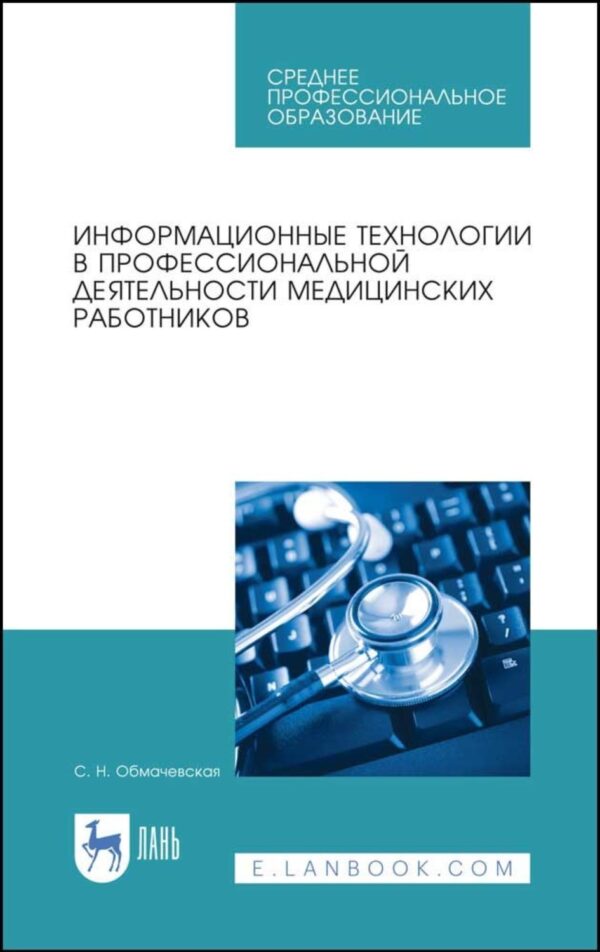 СРЕДНЕЕ ПРОФЕССИОНАЛЬНОЕ ОБРАЗОВАНИЕ

ИНФОРМАЦИОННЫЕ ТЕХНОЛОГИИ В ПРОФЕССИОНАЛЬНОЙ ДЕЯТЕЛЬНОСТИ МЕДИЦИНСКИХ РАБОТНИКОВ

С. Н. Обмачевская

ЛАНЬ

E.LANBOOK.COM